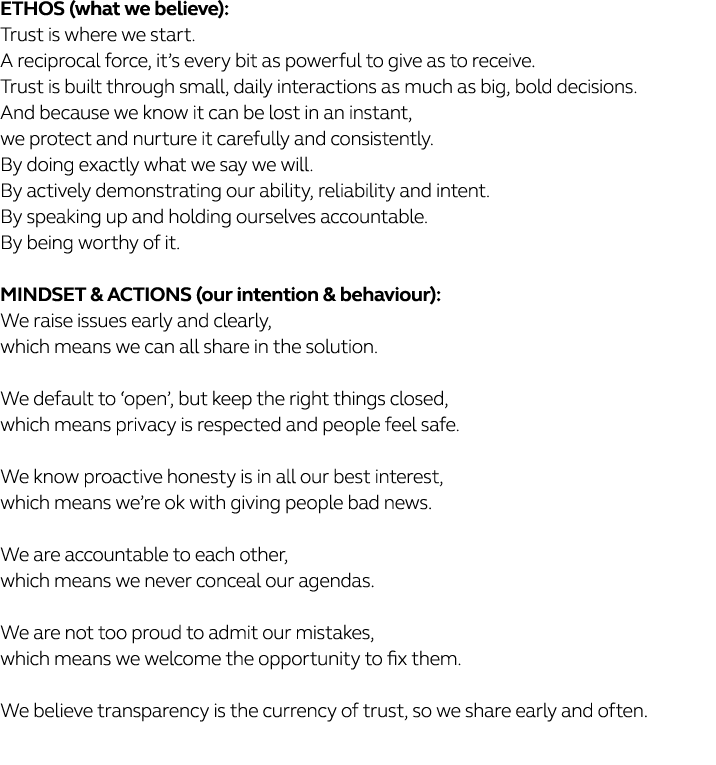 ETHOS (what we believe):
Trust is where we start.
A reciprocal force, it's every bit as powerful to give as to receive.
Trust is built through small, daily interactions as much as big, bold decisions.
And because we know it can be lost in an instant,
we protect and nurture it carefully and consistently.
By doing exactly what we say we will.
By actively demonstrating our ability, reliability and intent.
By speaking up and holding ourselves accountable.
By being worthy of it.

MINDSET & ACTIONS (our intention & behaviour):
We raise issues early and clearly,
which means we can all share in the solution.

We default to 'open', but keep the right things closed,
which means privacy is respected and people feel safe.

We know proactive honesty is in all our best interest,
which means we're ok with giving people bad news.

We are accountable to each other,
which means we never conceal our agendas.

We are not too proud to admit our mistakes,
which means we welcome the opportunity to fix them.

We believe transparency is the currency of trust, so we share early and often.